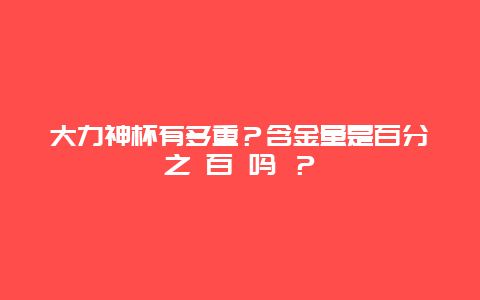 大力神杯有多重？含金量是百分之百吗？